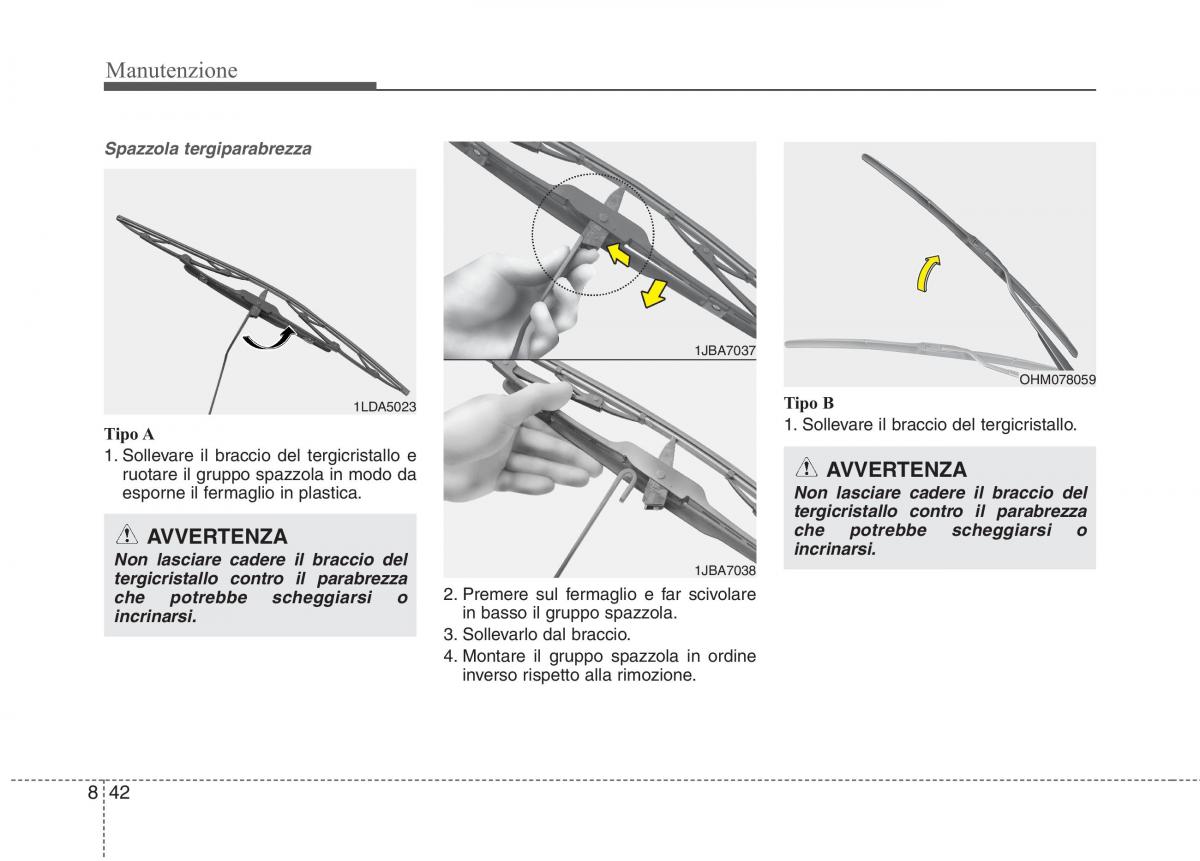 Manutenzione

Spazzola tergiparabrezza

1LDA5023

Tipo A

1. Sollevare il braccio del tergicristallo e ruotare il gruppo spazzola in modo da esporne il fermaglio in plastica.

AVVERTENZA

Non lasciare cadere il braccio del tergicristallo contro il parabrezza che potrebbe scheggiarsi o incrinarsi.

1JBA7037

1JBA7038

2. Premere sul fermaglio e far scivolare in basso il gruppo spazzola.

3. Sollevarlo dal braccio.

4. Montare il gruppo spazzola in ordine inverso rispetto alla rimozione.

OHM078059

Tipo B

1. Sollevare il braccio del tergicristallo.

AVVERTENZA

Non lasciare cadere il braccio del tergicristallo contro il parabrezza che potrebbe scheggiarsi o incrinarsi.

8 42